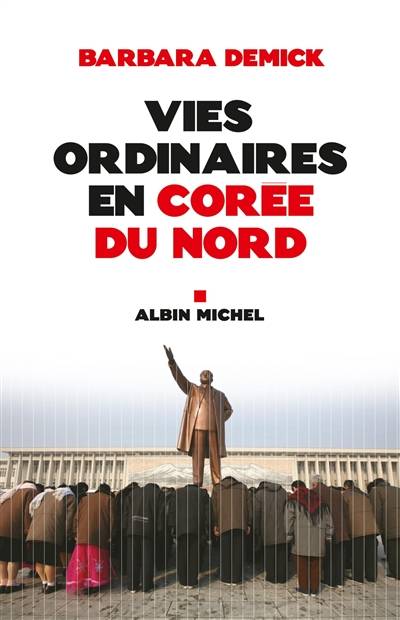 BARBARA DEMICK

VIES ORDINAIRES EN CORÉE DU NORD

ALBIN MICHEL